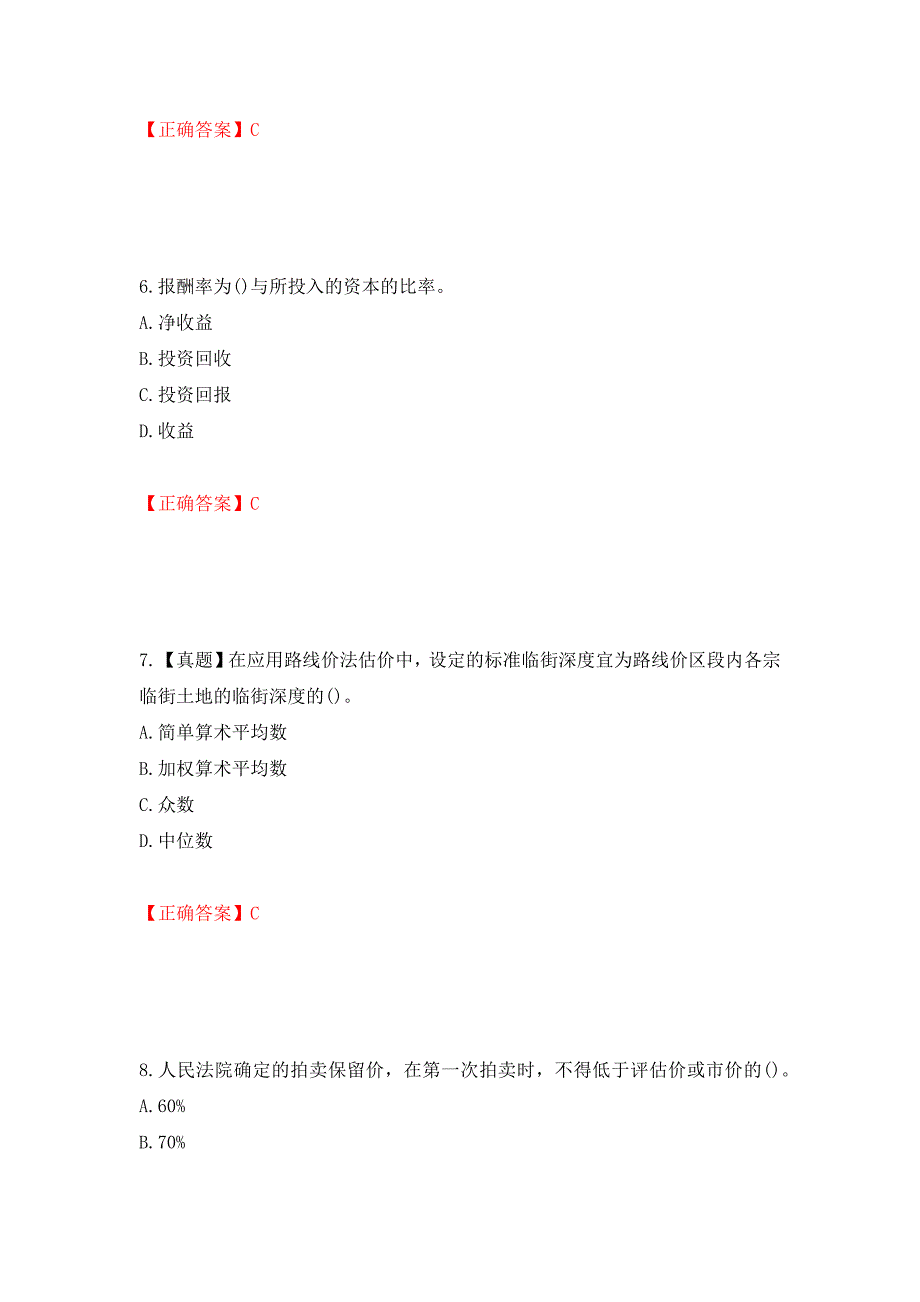 【正确答案】C

6.报酬率为()与所投入的资本的比率。
A.净收益
B.投资回收
C.投资回报
D.收益

【正确答案】C

7.【真题】在应用路线价法估价中，设定的标准临街深度宜为路线价区段内各宗临街土地的临街深度的()。
A.简单算术平均数
B.加权算术平均数
C.众数
D.中位数

【正确答案】C

8.人民法院确定的拍卖保留价，在第一次拍卖时，不得低于评估价或市价的()。
A.60%
B.70%